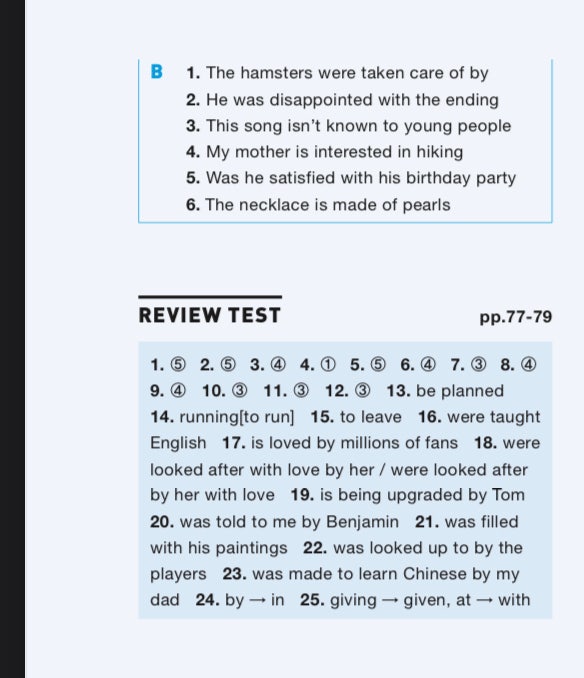 B 1. The hamsters were taken care of by
2. He was disappointed with the ending
3. This song isn't known to young people
4. My mother is interested in hiking
5. Was he satisfied with his birthday party
6. The necklace is made of pearls

REVIEW TEST

pp.77-79

1. ⑤ 2. ⑤ 3. ④ 4. ① 5. ⑤ 6. ④ 7. ③ 8. ④ 9. ④ 10. ③ 11. ③ 12. ③ 13. be planned 14. running[to run] 15. to leave 16. were taught English 17. is loved by millions of fans 18. were looked after with love by her / were looked after by her with love 19. is being upgraded by Tom 20. was told to me by Benjamin 21. was filled with his paintings 22. was looked up to by the players 23. was made to learn Chinese by my dad 24. by → in 25. giving → given, at → with